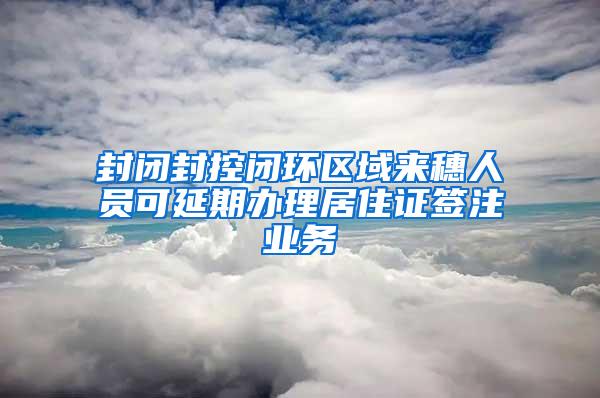 封闭封控闭环区域来穗人员可延期办理居住证签注业务